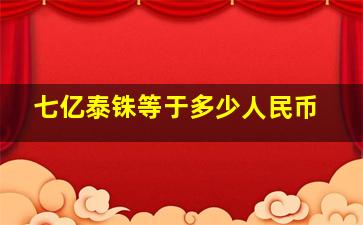 七亿泰铢等于多少人民币